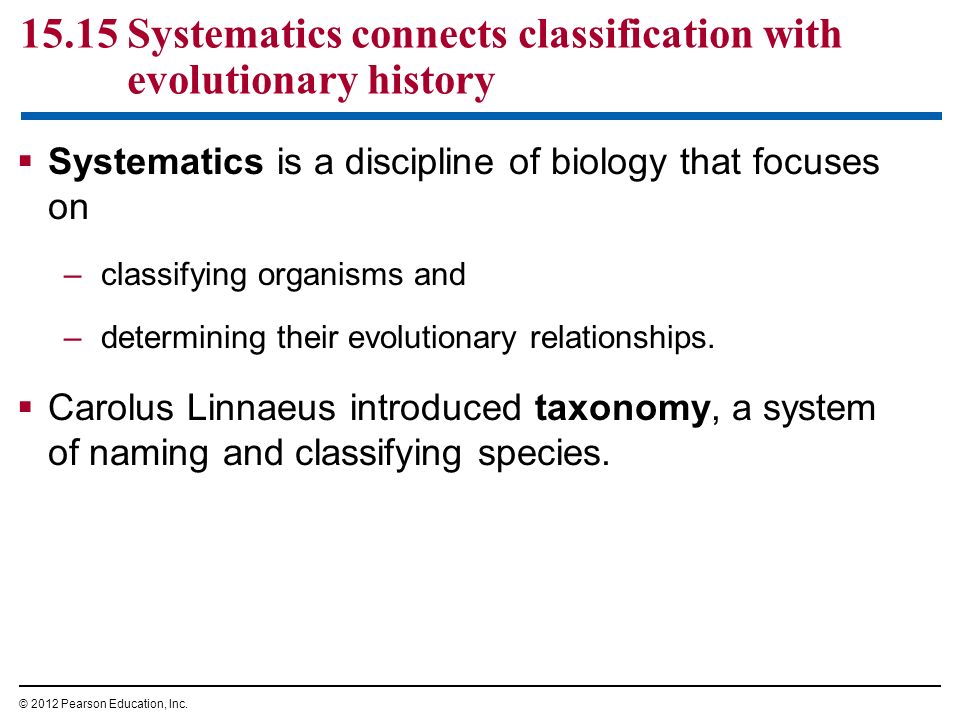 15.15 Systematics connects classification with evolutionary history

▪ Systematics is a discipline of biology that focuses on

– classifying organisms and

– determining their evolutionary relationships.

▪ Carolus Linnaeus introduced taxonomy, a system of naming and classifying species.

© 2012 Pearson Education, Inc.